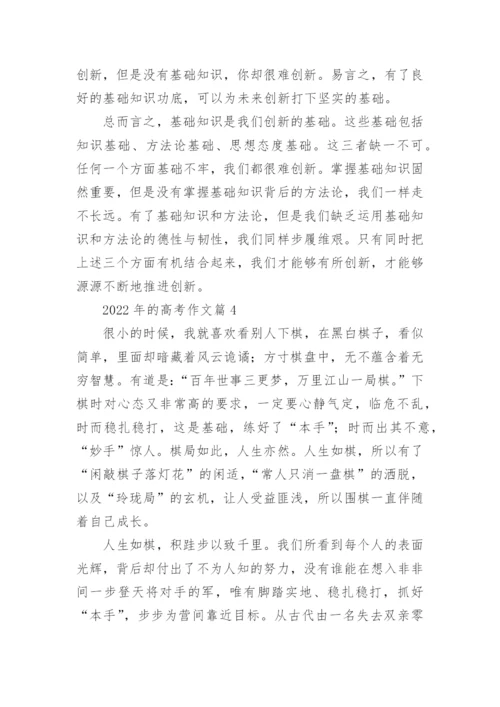 创新，但是没有基础知识，你却很难创新。易言之，有了良好的基础知识功底，可以为未来创新打下坚实的基础。

总而言之，基础知识是我们创新的基础。这些基础包括知识基础、方法论基础、思想态度基础。这三者缺一不可。任何一个方面基础不牢，我们都很难创新。掌握基础知识固然重要，但是没有掌握基础知识背后的方法论，我们一样走不长远。有了基础知识和方法论，但是我们缺乏运用基础知识和方法论的德性与韧性，我们同样步履维艰。只有同时把上述三个方面有机结合起来，我们才能够有所创新，才能够源源不断地推进创新。

2022 年的高考作文篇 4

很小的时候，我就喜欢看别人下棋，在黑白棋子，看似简单，里面却暗藏着风云诡谲；方寸棋盘中，无不蕴含着无穷智慧。有道是：“百年世事三更梦，万里江山一局棋。”下棋时对心态又非常高的要求，一定要心静气定，临危不乱，时而稳扎稳打，这是基础，练好了“本手”；时而出其不意，“妙手”惊人。棋局如此，人生亦然。人生如棋，所以有了“闲敲棋子落灯花”的闲适，“常人只消一盘棋”的洒脱，以及“玲珑局”的玄机，让人受益匪浅，所以围棋一直伴随着自己成长。

人生如棋，积跬步以致千里。我们所看到每个人的表面光辉，背后却付出了不为人知的努力，没有谁能在想入非非间一步登天将对手的军，唯有脚踏实地、稳扎稳打，抓好“本手”，步步为营间靠近目标。从古代由一名失去双亲零